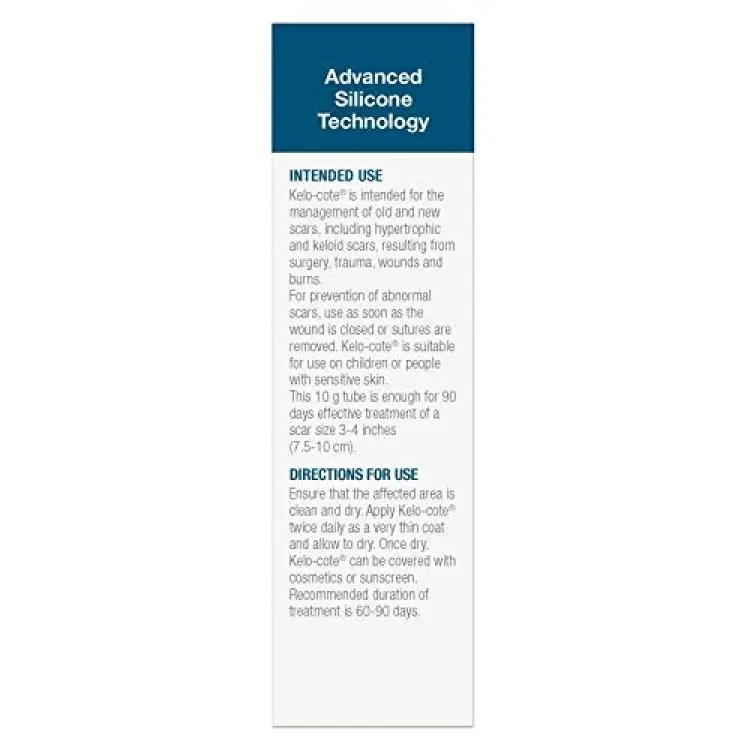 Advanced Silicone Technology

INTENDED USE
Kelo-cote® is intended for the management of old and new scars, including hypertrophic and keloid scars, resulting from surgery, trauma, wounds and burns.
For prevention of abnormal scars, use as soon as the wound is closed or sutures are removed. Kelo-cote® is suitable for use on children or people with sensitive skin.
This 10 g tube is enough for 90 days effective treatment of a scar size 3-4 inches (7.5-10 cm).

DIRECTIONS FOR USE
Ensure that the affected area is clean and dry. Apply Kelo-cote® twice daily as a very thin coat and allow to dry. Once dry, Kelo-cote® can be covered with cosmetics or sunscreen. Recommended duration of treatment is 60-90 days.